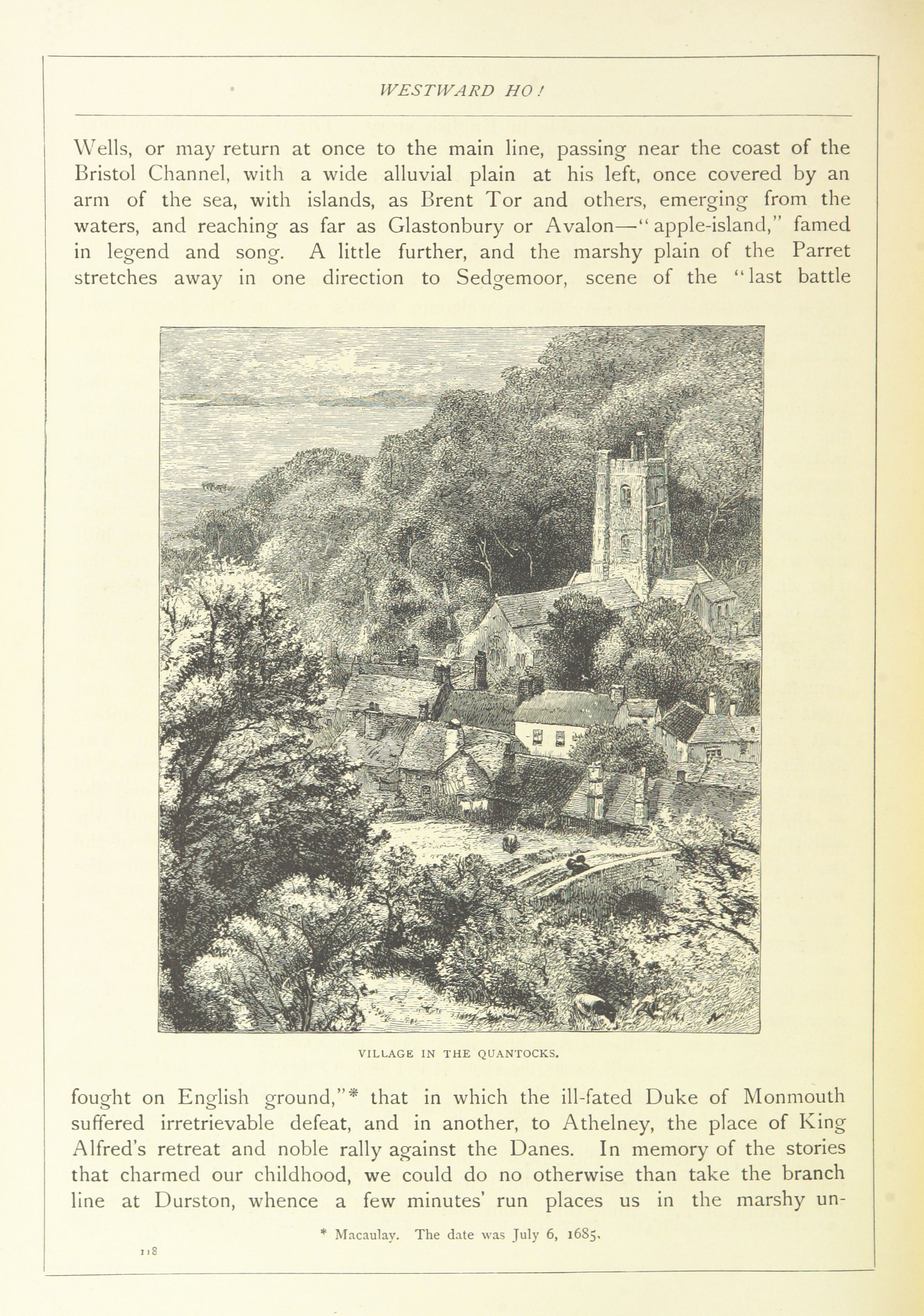 WESTWARD HO!

Wells, or may return at once to the main line, passing near the coast of the Bristol Channel, with a wide alluvial plain at his left, once covered by an arm of the sea, with islands, as Brent Tor and others, emerging from the waters, and reaching as far as Glastonbury or Avalon—"apple-island," famed in legend and song. A little further, and the marshy plain of the Parret stretches away in one direction to Sedgemoor, scene of the "last battle

VILLAGE IN THE QUANTOCKS.

fought on English ground,"* that in which the ill-fated Duke of Monmouth suffered irretrievable defeat, and in another, to Athelney, the place of King Alfred's retreat and noble rally against the Danes. In memory of the stories that charmed our childhood, we could do no otherwise than take the branch line at Durston, whence a few minutes' run places us in the marshy un-

* Macaulay. The date was July 6, 1685.

118